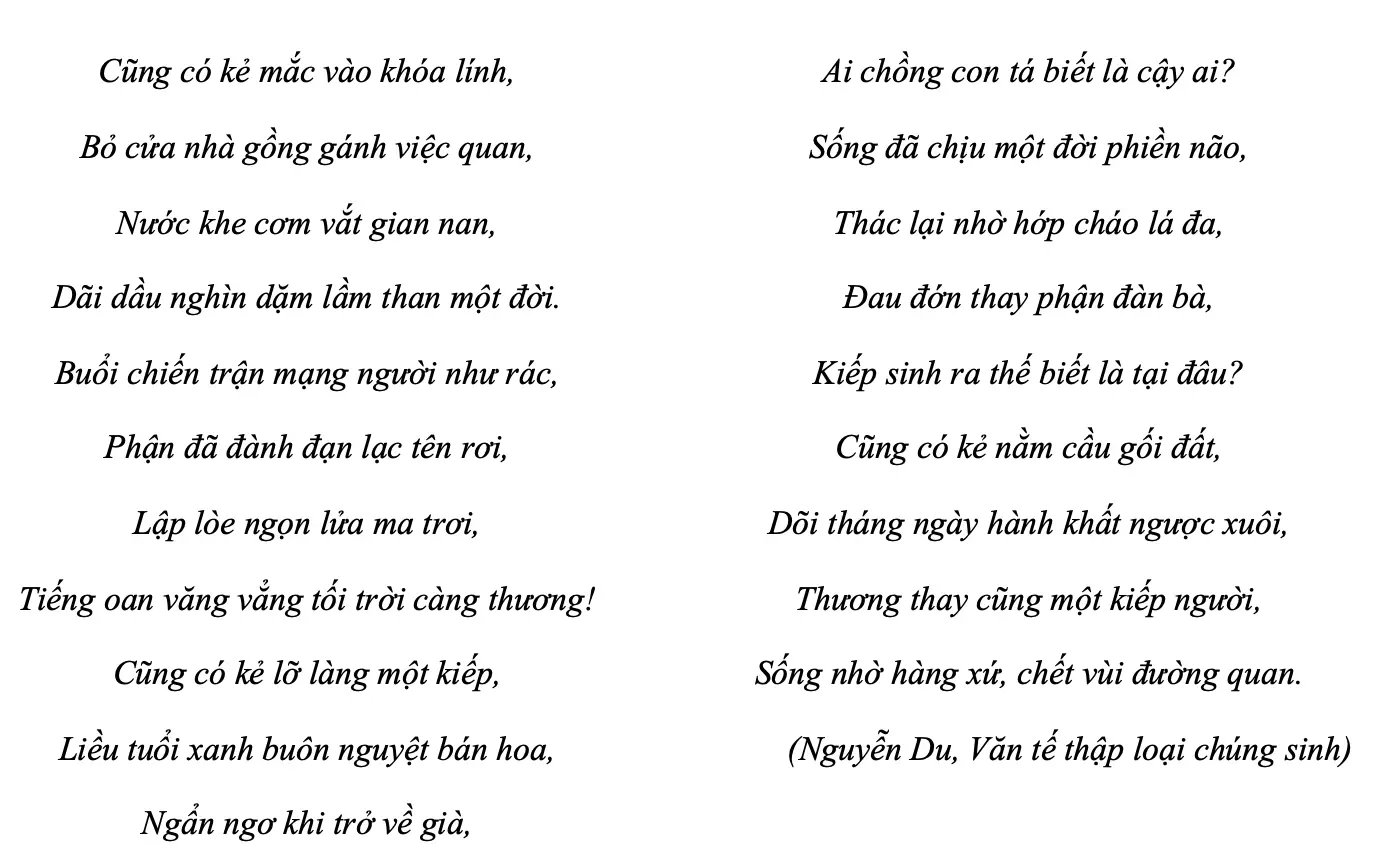 Cũng có kẻ mắc vào khóa lính,

Bỏ cửa nhà gồng gánh việc quan,

Nước khe cơm vắt gian nan,

Dãi dầu nghìn dặm lầm than một đời.

Buổi chiến trận mạng người như rác,

Phận đã đành đạn lạc tên rơi,

Lập lòe ngọn lửa ma trơi,

Tiếng oan văng vẳng tối trời càng thương!

Cũng có kẻ lỡ làng một kiếp,

Liều tuổi xanh buôn nguyệt bán hoa,

Ngẩn ngơ khi trở về già,

Ai chồng con tá biết là cậy ai?

Sống đã chịu một đời phiền não,

Thác lại nhờ hớp cháo lá đa,

Đau đớn thay phận đàn bà,

Kiếp sinh ra thế biết là tại đâu?

Cũng có kẻ nằm cầu gối đất,

Dõi tháng ngày hành khất ngược xuôi,

Thương thay cũng một kiếp người,

Sống nhờ hàng xứ, chết vùi đường quan.

(Nguyễn Du, Văn tế thập loại chúng sinh)